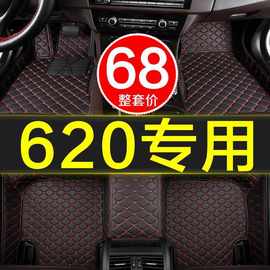 68
整套价

620专用